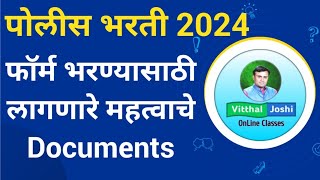 पोलीस भरती 2024

फॉर्म भरण्यासाठी लागणारे महत्वाचे Documents

Vitthal Joshi
OnLine Classes